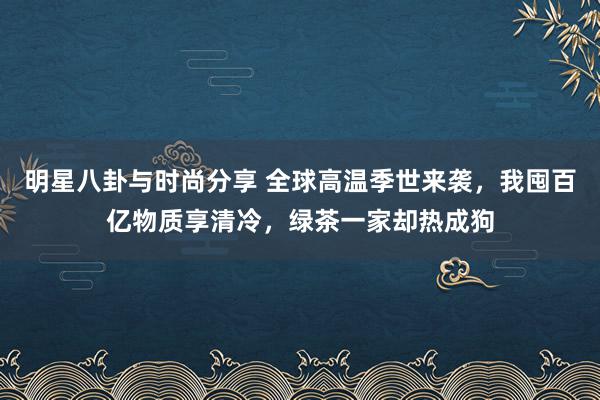 明星八卦与时尚分享 全球高温季世来袭，我囤百亿物质享清冷，绿茶一家却热成狗